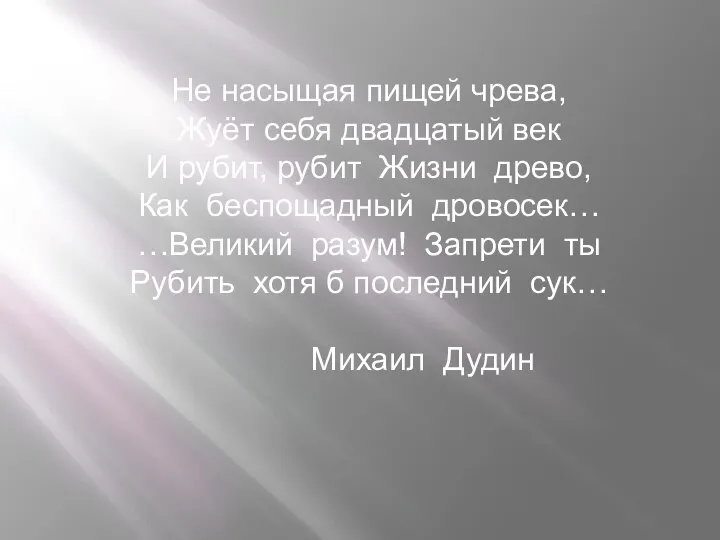 Не насыщая пищей чрева,
Жуёт себя двадцатый век
И рубит, рубит Жизни древо,
Как беспощадный дровосек…
…Великий разум! Запрети ты
Рубить хотя б последний сук…

Михаил Дудин